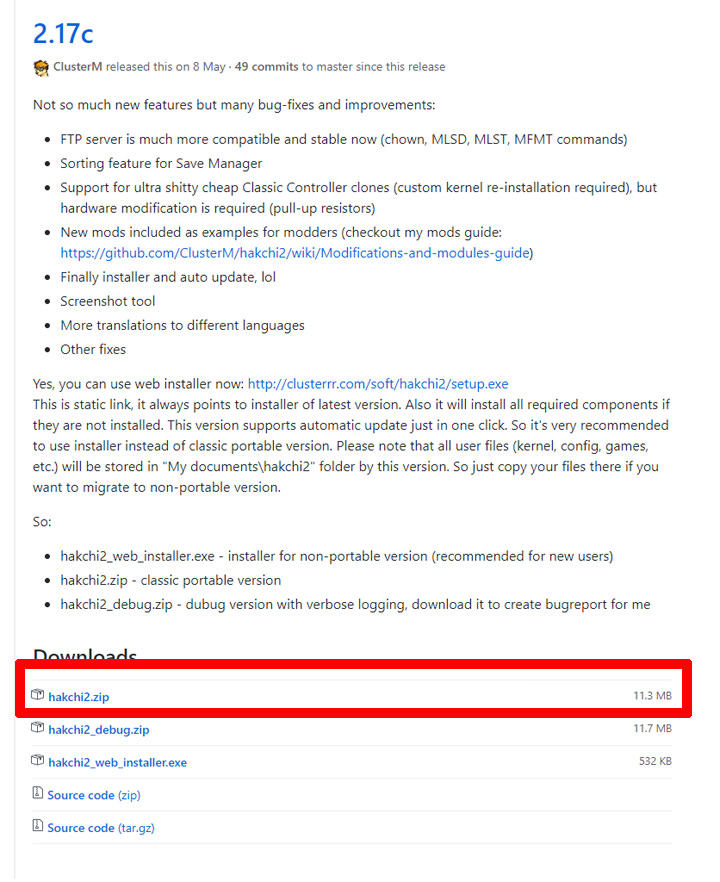 2.17c

ClusterM released this on 8 May · 49 commits to master since this release

Not so much new features but many bug-fixes and improvements:

- FTP server is much more compatible and stable now (chown, MLSD, MLST, MFMT commands)
- Sorting feature for Save Manager
- Support for ultra shitty cheap Classic Controller clones (custom kernel re-installation required), but hardware modification is required (pull-up resistors)
- New mods included as examples for modders (checkout my mods guide: https://github.com/ClusterM/hakchi2/wiki/Modifications-and-modules-guide)
- Finally installer and auto update, lol
- Screenshot tool
- More translations to different languages
- Other fixes

Yes, you can use web installer now: http://clusterrr.com/soft/hakchi2/setup.exe
This is static link, it always points to installer of latest version. Also it will install all required components if they are not installed. This version supports automatic update just in one click. So it's very recommended to use installer instead of classic portable version. Please note that all user files (kernel, config, games, etc.) will be stored in "My documents\hakchi2" folder by this version. So just copy your files there if you want to migrate to non-portable version.

So:

- hakchi2_web_installer.exe - installer for non-portable version (recommended for new users)
- hakchi2.zip - classic portable version
- hakchi2_debug.zip - dubug version with verbose logging, download it to create bugreport for me

Downloads

hakchi2.zip 11.3 MB
hakchi2_debug.zip 11.7 MB
hakchi2_web_installer.exe 532 KB
Source code (zip)
Source code (tar.gz)